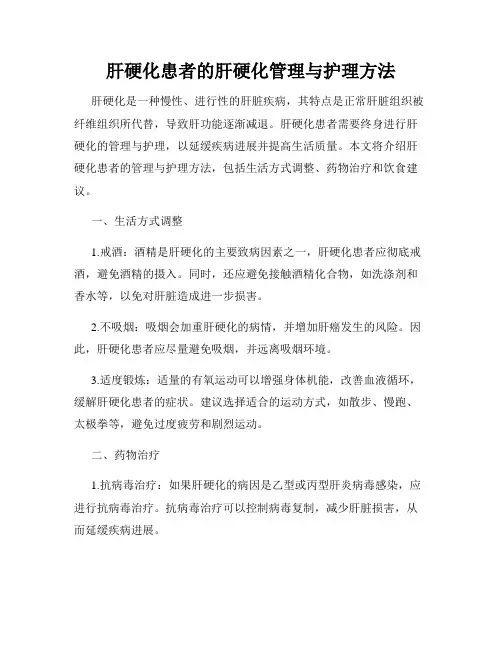 肝硬化患者的肝硬化管理与护理方法

肝硬化是一种慢性、进行性的肝脏疾病，其特点是正常肝脏组织被纤维组织所代替，导致肝功能逐渐减退。肝硬化患者需要终身进行肝硬化的管理与护理，以延缓疾病进展并提高生活质量。本文将介绍肝硬化患者的管理与护理方法，包括生活方式调整、药物治疗和饮食建议。

一、生活方式调整

1.戒酒：酒精是肝硬化的主要致病因素之一，肝硬化患者应彻底戒酒，避免酒精的摄入。同时，还应避免接触酒精化合物，如洗涤剂和香水等，以免对肝脏造成进一步损害。

2.不吸烟：吸烟会加重肝硬化的病情，并增加肝癌发生的风险。因此，肝硬化患者应尽量避免吸烟，并远离吸烟环境。

3.适度锻炼：适量的有氧运动可以增强身体机能，改善血液循环，缓解肝硬化患者的症状。建议选择适合的运动方式，如散步、慢跑、太极拳等，避免过度疲劳和剧烈运动。

二、药物治疗

1.抗病毒治疗：如果肝硬化的病因是乙型或丙型肝炎病毒感染，应进行抗病毒治疗。抗病毒治疗可以控制病毒复制，减少肝脏损害，从而延缓疾病进展。